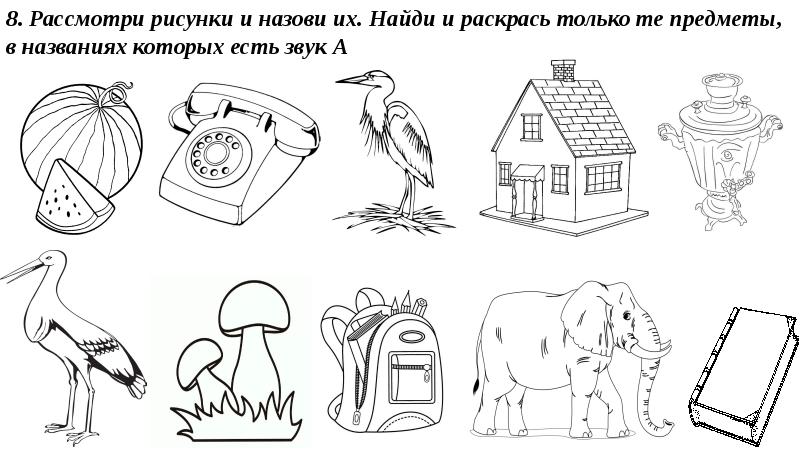 8. Рассмотри рисунки и назови их. Найди и раскрась только те предметы, в названиях которых есть звук А